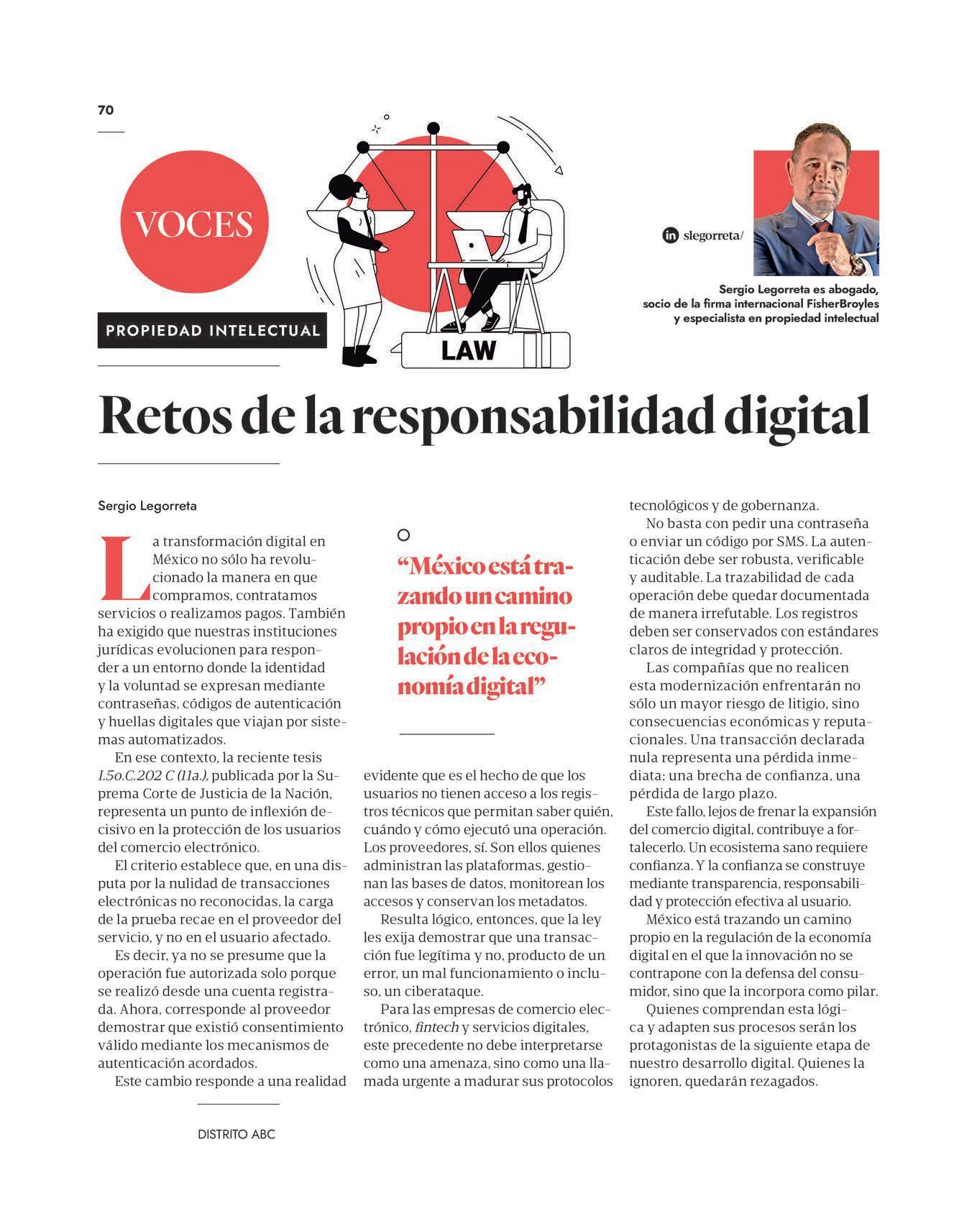 70

VOCES

PROPIEDAD INTELECTUAL

LAW

slegorreta/

Sergio Legorreta es abogado, socio de la firma internacional FisherBroyles y especialista en propiedad intelectual

Retos de la responsabilidad digital

Sergio Legorreta

La transformación digital en México no sólo ha revolucionado la manera en que compramos, contratamos servicios o realizamos pagos. También ha exigido que nuestras instituciones jurídicas evolucionen para responder a un entorno donde la identidad y la voluntad se expresan mediante contraseñas, códigos de autenticación y huellas digitales que viajan por sistemas automatizados.

En ese contexto, la reciente tesis I.5o.C.202 C (11a.), publicada por la Suprema Corte de Justicia de la Nación, representa un punto de inflexión decisivo en la protección de los usuarios del comercio electrónico.

El criterio establece que, en una disputa por la nulidad de transacciones electrónicas no reconocidas, la carga de la prueba recae en el proveedor del servicio, y no en el usuario afectado.

Es decir, ya no se presume que la operación fue autorizada solo porque se realizó desde una cuenta registrada. Ahora, corresponde al proveedor demostrar que existió consentimiento válido mediante los mecanismos de autenticación acordados.

Este cambio responde a una realidad

“México está trazando un camino propio en la regulación de la economía digital”

evidente que es el hecho de que los usuarios no tienen acceso a los registros técnicos que permitan saber quién, cuándo y cómo ejecutó una operación. Los proveedores, sí. Son ellos quienes administran las plataformas, gestionan las bases de datos, monitorean los accesos y conservan los metadatos.

Resulta lógico, entonces, que la ley les exija demostrar que una transacción fue legítima y no, producto de un error, un mal funcionamiento o incluso, un ciberataque.

Para las empresas de comercio electrónico, fintech y servicios digitales, este precedente no debe interpretarse como una amenaza, sino como una llamada urgente a madurar sus protocolos tecnológicos y de gobernanza.

No basta con pedir una contraseña o enviar un código por SMS. La autenticación debe ser robusta, verificable y auditable. La trazabilidad de cada operación debe quedar documentada de manera irrefutable. Los registros deben ser conservados con estándares claros de integridad y protección.

Las compañías que no realicen esta modernización enfrentarán no sólo un mayor riesgo de litigio, sino consecuencias económicas y reputacionales. Una transacción declarada nula representa una pérdida inmediata; una brecha de confianza, una pérdida de largo plazo.

Este fallo, lejos de frenar la expansión del comercio digital, contribuye a fortalecerlo. Un ecosistema sano requiere confianza. Y la confianza se construye mediante transparencia, responsabilidad y protección efectiva al usuario.

México está trazando un camino propio en la regulación de la economía digital en el que la innovación no se contrapone con la defensa del consumidor, sino que la incorpora como pilar.

Quienes comprendan esta lógica y adapten sus procesos serán los protagonistas de la siguiente etapa de nuestro desarrollo digital. Quienes la ignoren, quedarán rezagados.

DISTRITO ABC